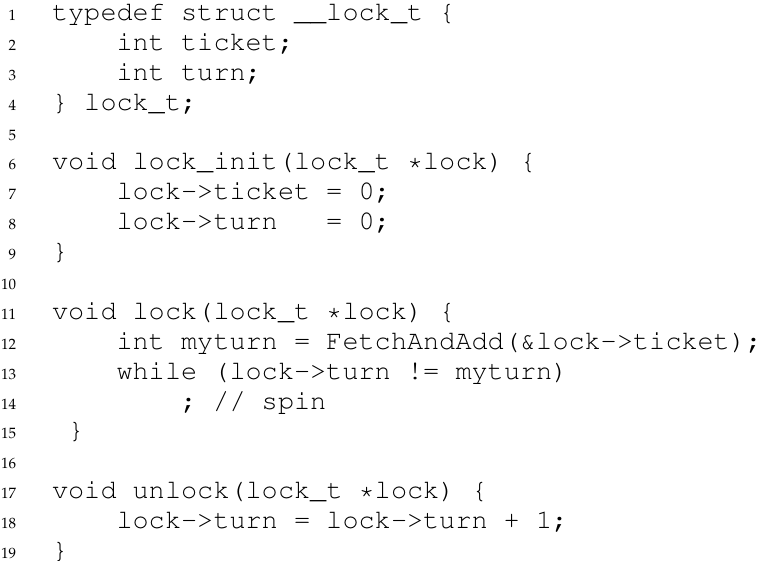 1 typedef struct __lock_t {
2     int ticket;
3     int turn;
4 } lock_t;
5
6 void lock_init(lock_t *lock) {
7     lock->ticket = 0;
8     lock->turn   = 0;
9 }
10
11 void lock(lock_t *lock) {
12     int myturn = FetchAndAdd(&lock->ticket);
13     while (lock->turn != myturn)
14         ; // spin
15  }
16
17 void unlock(lock_t *lock) {
18     lock->turn = lock->turn + 1;
19 }